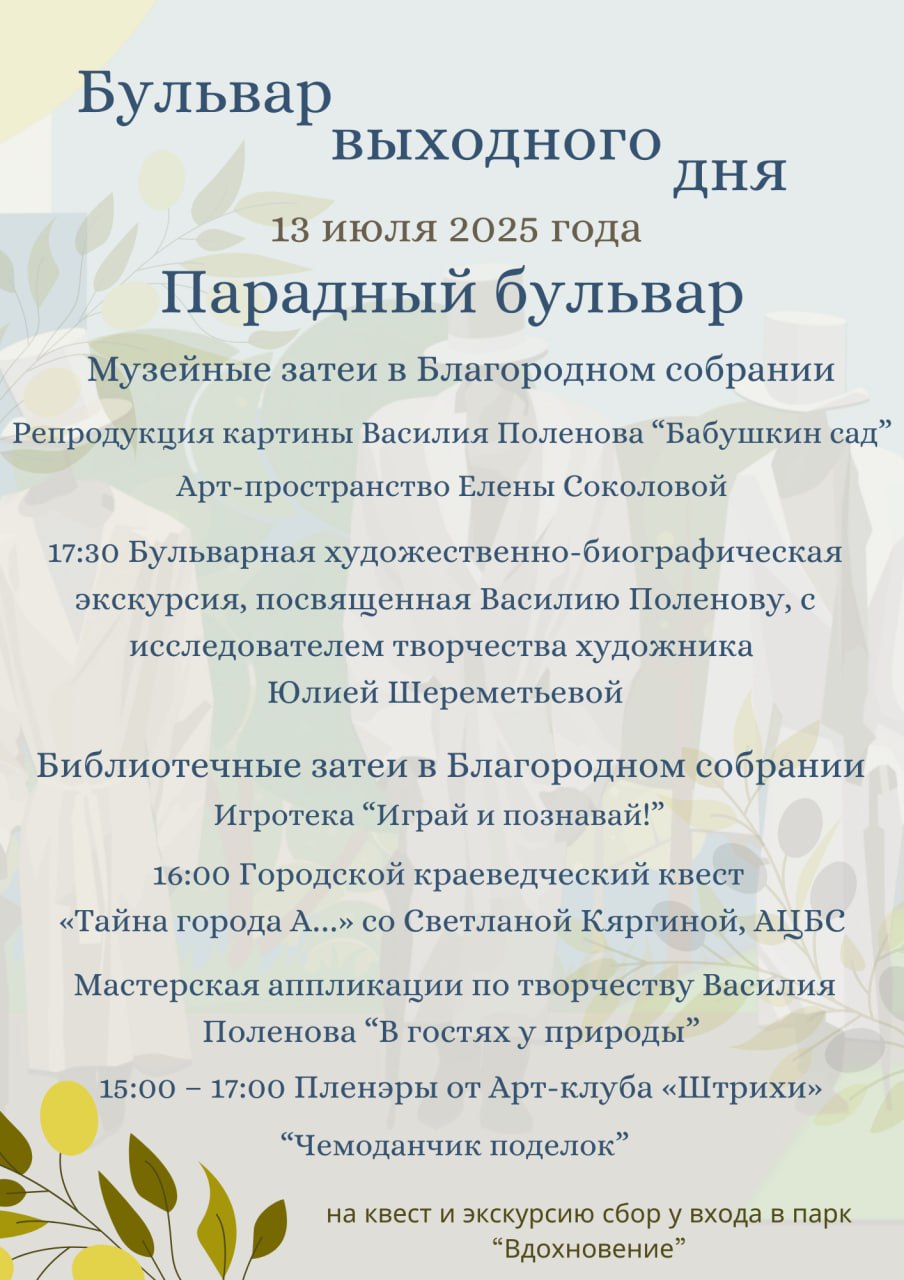 Бульвар выходного дня
13 июля 2025 года
Парадный бульвар

Музейные затеи в Благородном собрании

Репродукция картины Василия Поленова “Бабушкин сад”

Арт-пространство Елены Соколовой

17:30 Бульварная художественно-биографическая экскурсия, посвященная Василию Поленову, с исследователем творчества художника Юлией Шереметьевой

Библиотечные затеи в Благородном собрании
Игротека “Играй и познавай!”

16:00 Городской краеведческий квест «Тайна города А...» со Светланой Кяргиной, АЦБС

Мастерская аппликации по творчеству Василия Поленова “В гостях у природы”

15:00 – 17:00 Пленэры от Арт-клуба «Штрихи»

“Чемоданчик поделок”

на квест и экскурсию сбор у входа в парк “Вдохновение”